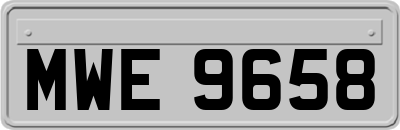 MWE 9658